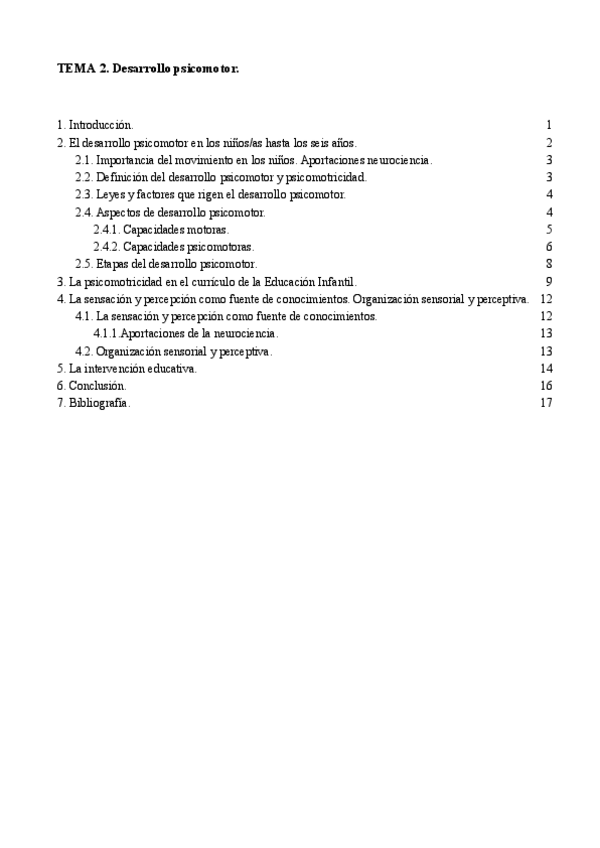 TEMA 2. Desarrollo psicomotor.

1. Introducción. 1
2. El desarrollo psicomotor en los niños/as hasta los seis años. 2
2.1. Importancia del movimiento en los niños. Aportaciones neurociencia. 3
2.2. Definición del desarrollo psicomotor y psicomotricidad. 3
2.3. Leyes y factores que rigen el desarrollo psicomotor. 4
2.4. Aspectos de desarrollo psicomotor. 4
2.4.1. Capacidades motoras. 5
2.4.2. Capacidades psicomotoras. 6
2.5. Etapas del desarrollo psicomotor. 8
3. La psicomotricidad en el currículo de la Educación Infantil. 9
4. La sensación y percepción como fuente de conocimientos. Organización sensorial y perceptiva. 12
4.1. La sensación y percepción como fuente de conocimientos. 12
4.1.1.Aportaciones de la neurociencia. 13
4.2. Organización sensorial y perceptiva. 13
5. La intervención educativa. 14
6. Conclusión. 16
7. Bibliografía. 17